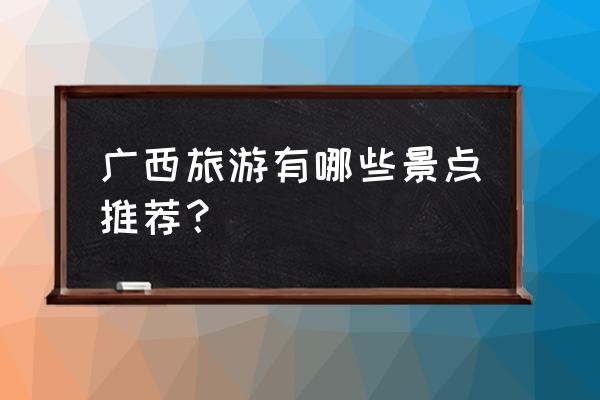 广西旅游有哪些景点推荐？